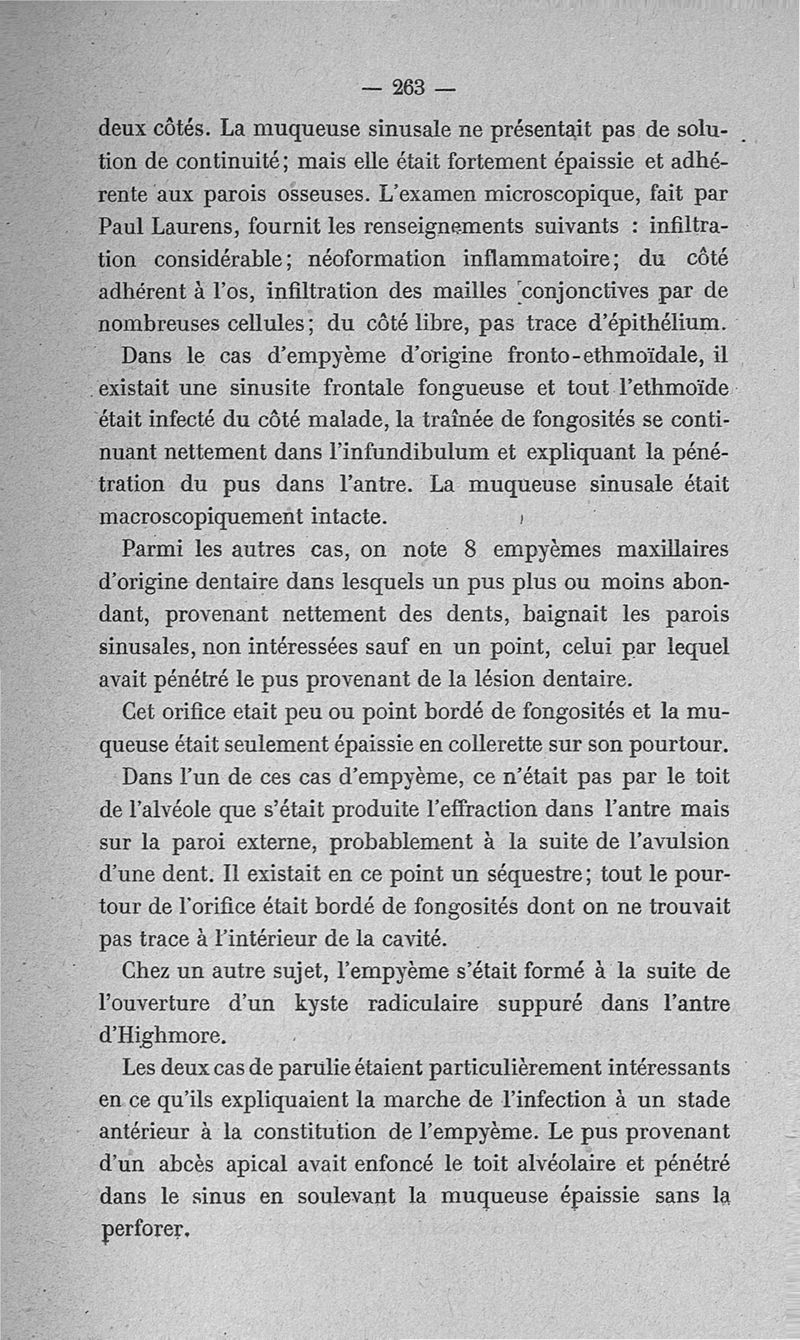 — 263 —

deux côtés. La muqueuse sinusale ne présentait pas de solution de continuité; mais elle était fortement épaissie et adhérente aux parois osseuses. L'examen microscopique, fait par Paul Laurens, fournit les renseignements suivants : infiltration considérable; néoformation inflammatoire; du côté adhérent à l'os, infiltration des mailles conjonctives par de nombreuses cellules; du côté libre, pas trace d'épithélium.

Dans le cas d'empyème d'origine fronto-ethmoïdale, il existait une sinusite frontale fongueuse et tout l'ethmoïde était infecté du côté malade, la traînée de fongosités se continuant nettement dans l'infundibulum et expliquant la pénétration du pus dans l'antre. La muqueuse sinusale était macroscopiquement intacte.

Parmi les autres cas, on note 8 empyèmes maxillaires d'origine dentaire dans lesquels un pus plus ou moins abondant, provenant nettement des dents, baignait les parois sinusales, non intéressées sauf en un point, celui par lequel avait pénétré le pus provenant de la lésion dentaire.

Cet orifice etait peu ou point bordé de fongosités et la muqueuse était seulement épaissie en collerette sur son pourtour.

Dans l'un de ces cas d'empyème, ce n'était pas par le toit de l'alvéole que s'était produite l'effraction dans l'antre mais sur la paroi externe, probablement à la suite de l'avulsion d'une dent. Il existait en ce point un séquestre; tout le pourtour de l'orifice était bordé de fongosités dont on ne trouvait pas trace à l'intérieur de la cavité.

Chez un autre sujet, l'empyème s'était formé à la suite de l'ouverture d'un kyste radiculaire suppuré dans l'antre d'Highmore.

Les deux cas de parulie étaient particulièrement intéressants en ce qu'ils expliquaient la marche de l'infection à un stade antérieur à la constitution de l'empyème. Le pus provenant d'un abcès apical avait enfoncé le toit alvéolaire et pénétré dans le sinus en soulevant la muqueuse épaissie sans la perforer.